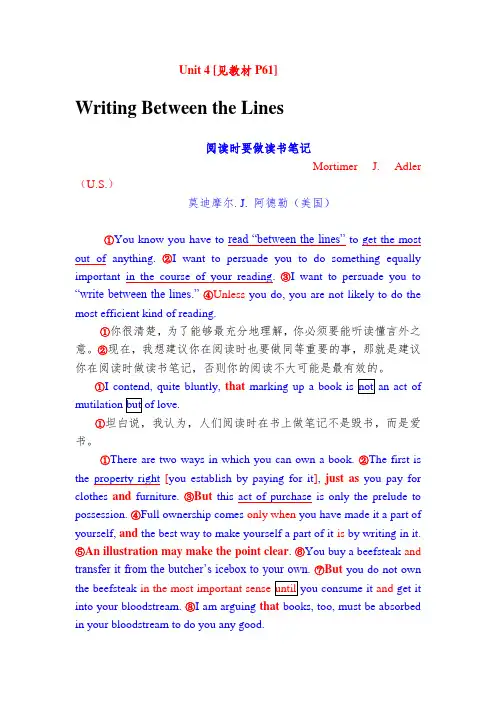 Unit 4 [见教材 P61]

Writing Between the Lines

阅读时要做读书笔记

Mortimer J. Adler (U.S.)

莫迪摩尔. J. 阿德勒（美国）

①You know you have to read “between the lines” to get the most out of anything. ②I want to persuade you to do something equally important in the course of your reading. ③I want to persuade you to “write between the lines.” ④Unless you do, you are not likely to do the most efficient kind of reading.

①你很清楚，为了能够最充分地理解，你必须要能听读懂言外之意。②现在，我想建议你在阅读时也要做同等重要的事，那就是建议你在阅读时做读书笔记，否则你的阅读不大可能是最有效的。

①I contend, quite bluntly, that marking up a book is not an act of mutilation but of love.

①坦白说，我认为，人们阅读时在书上做笔记不是毁书，而是爱书。

①There are two ways in which you can own a book. ②The first is the property right [you establish by paying for it], just as you pay for clothes and furniture. ③But this act of purchase is only the prelude to possession. ④Full ownership comes only when you have made it a part of yourself, and the best way to make yourself a part of it is by writing in it. ⑤An illustration may make the point clear. ⑥You buy a beefsteak and transfer it from the butcher’s icebox to your own. ⑦But you do not own the beefsteak in the most important sense until you consume it and get it into your bloodstream. ⑧I am arguing that books, too, must be absorbed in your bloodstream to do you any good.